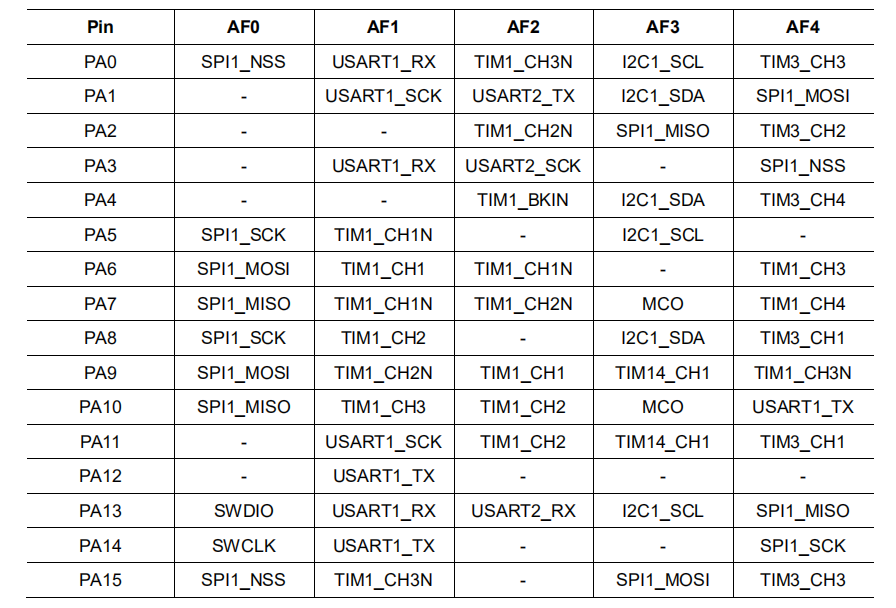 | Pin | AF0 | AF1 | AF2 | AF3 | AF4 |
|---|---|---|---|---|---|
| PA0 | SPI1_NSS | USART1_RX | TIM1_CH3N | I2C1_SCL | TIM3_CH3 |
| PA1 | - | USART1_SCK | USART2_TX | I2C1_SDA | SPI1_MOSI |
| PA2 | - | - | TIM1_CH2N | SPI1_MISO | TIM3_CH2 |
| PA3 | - | USART1_RX | USART2_SCK | - | SPI1_NSS |
| PA4 | - | - | TIM1_BKIN | I2C1_SDA | TIM3_CH4 |
| PA5 | SPI1_SCK | TIM1_CH1N | - | I2C1_SCL | - |
| PA6 | SPI1_MOSI | TIM1_CH1 | TIM1_CH1N | - | TIM1_CH3 |
| PA7 | SPI1_MISO | TIM1_CH1N | TIM1_CH2N | MCO | TIM1_CH4 |
| PA8 | SPI1_SCK | TIM1_CH2 | - | I2C1_SDA | TIM3_CH1 |
| PA9 | SPI1_MOSI | TIM1_CH2N | TIM1_CH1 | TIM14_CH1 | TIM1_CH3N |
| PA10 | SPI1_MISO | TIM1_CH3 | TIM1_CH2 | MCO | USART1_TX |
| PA11 | - | USART1_SCK | TIM1_CH2 | TIM14_CH1 | TIM3_CH1 |
| PA12 | - | USART1_TX | - | - | - |
| PA13 | SWDIO | USART1_RX | USART2_RX | I2C1_SCL | SPI1_MISO |
| PA14 | SWCLK | USART1_TX | - | - | SPI1_SCK |
| PA15 | SPI1_NSS | TIM1_CH3N | - | SPI1_MOSI | TIM3_CH3 |